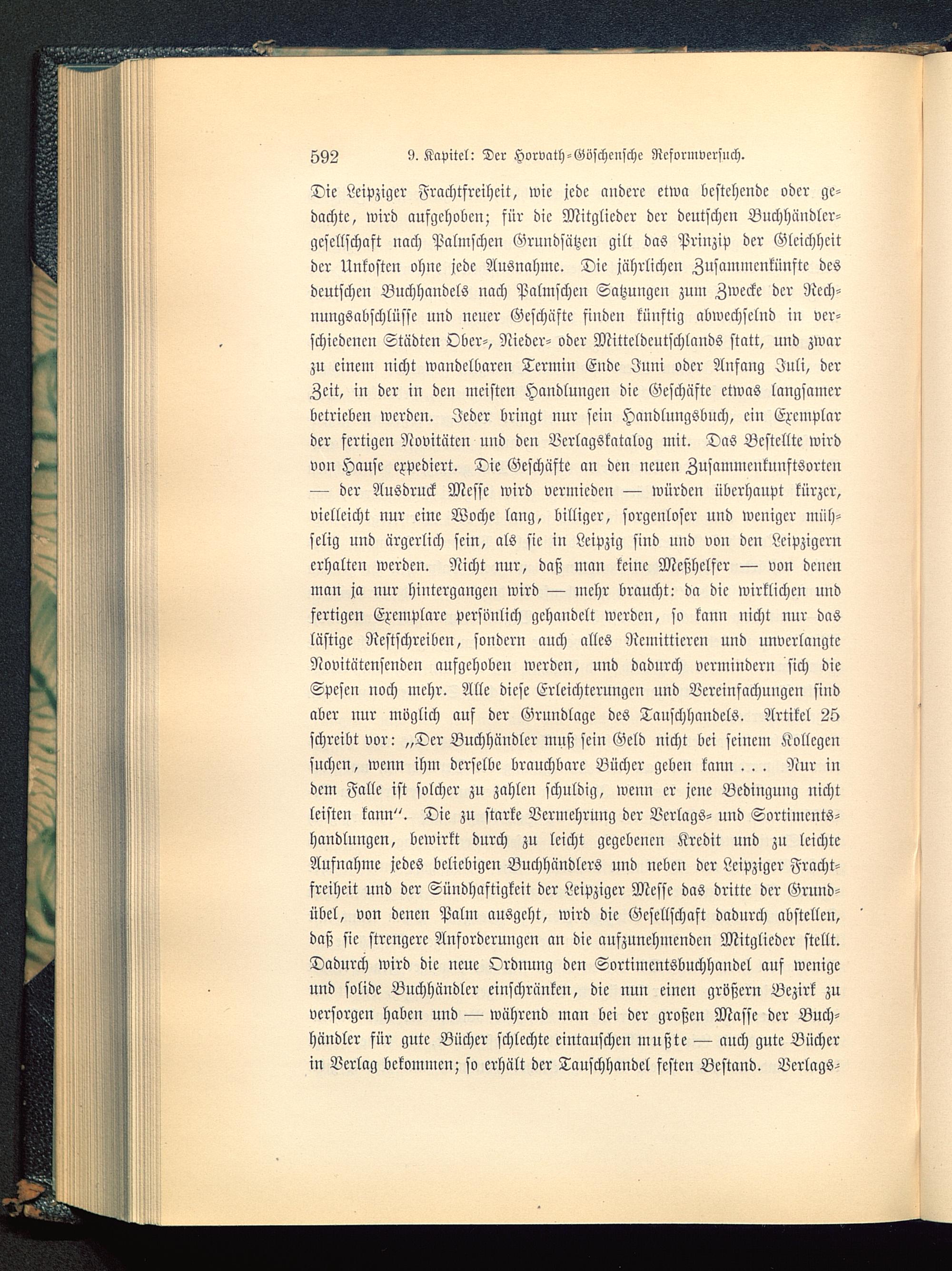 592 9. Kapitel: Der Horvath-Göschensche Reformversuch.

Die Leipziger Frachtfreiheit, wie jede andere etwa bestehende oder gedachte, wird aufgehoben; für die Mitglieder der deutschen Buchhändlergesellschaft nach Palmschen Grundsätzen gilt das Prinzip der Gleichheit der Unkosten ohne jede Ausnahme. Die jährlichen Zusammenkünfte des deutschen Buchhandels nach Palmschen Satzungen zum Zwecke der Rechnungsabschlüsse und neuer Geschäfte finden künftig abwechselnd in verschiedenen Städten Ober-, Nieder- oder Mitteldeutschlands statt, und zwar zu einem nicht wandelbaren Termin Ende Juni oder Anfang Juli, der Zeit, in der in den meisten Handlungen die Geschäfte etwas langsamer betrieben werden. Jeder bringt nur sein Handlungsbuch, ein Exemplar der fertigen Novitäten und den Verlagskatalog mit. Das Bestellte wird von Hause expediert. Die Geschäfte an den neuen Zusammenkunftsorten — der Ausdruck Messe wird vermieden — würden überhaupt kürzer, vielleicht nur eine Woche lang, billiger, sorgenloser und weniger mühselig und ärgerlich sein, als sie in Leipzig sind und von den Leipzigern erhalten werden. Nicht nur, daß man keine Meßhelfer — von denen man ja nur hintergangen wird — mehr braucht: da die wirklichen und fertigen Exemplare persönlich gehandelt werden, so kann nicht nur das lästige Restschreiben, sondern auch alles Remittieren und unverlangte Novitätensenden aufgehoben werden, und dadurch vermindern sich die Spesen noch mehr. Alle diese Erleichterungen und Vereinfachungen sind aber nur möglich auf der Grundlage des Tauschhandels. Artikel 25 schreibt vor: „Der Buchhändler muß sein Geld nicht bei seinem Kollegen suchen, wenn ihm derselbe brauchbare Bücher geben kann . . . Nur in dem Falle ist solcher zu zahlen schuldig, wenn er jene Bedingung nicht leisten kann“. Die zu starke Vermehrung der Verlags- und Sortimentshandlungen, bewirkt durch zu leicht gegebenen Kredit und zu leichte Aufnahme jedes beliebigen Buchhändlers und neben der Leipziger Frachtfreiheit und der Sündhaftigkeit der Leipziger Messe das dritte der Grundübel, von denen Palm ausgeht, wird die Gesellschaft dadurch abstellen, daß sie strengere Anforderungen an die aufzunehmenden Mitglieder stellt. Dadurch wird die neue Ordnung den Sortimentsbuchhandel auf wenige und solide Buchhändler einschränken, die nun einen größern Bezirk zu versorgen haben und — während man bei der großen Masse der Buchhändler für gute Bücher schlechte eintauschen mußte — auch gute Bücher in Verlag bekommen; so erhält der Tauschhandel festen Bestand. Verlags-